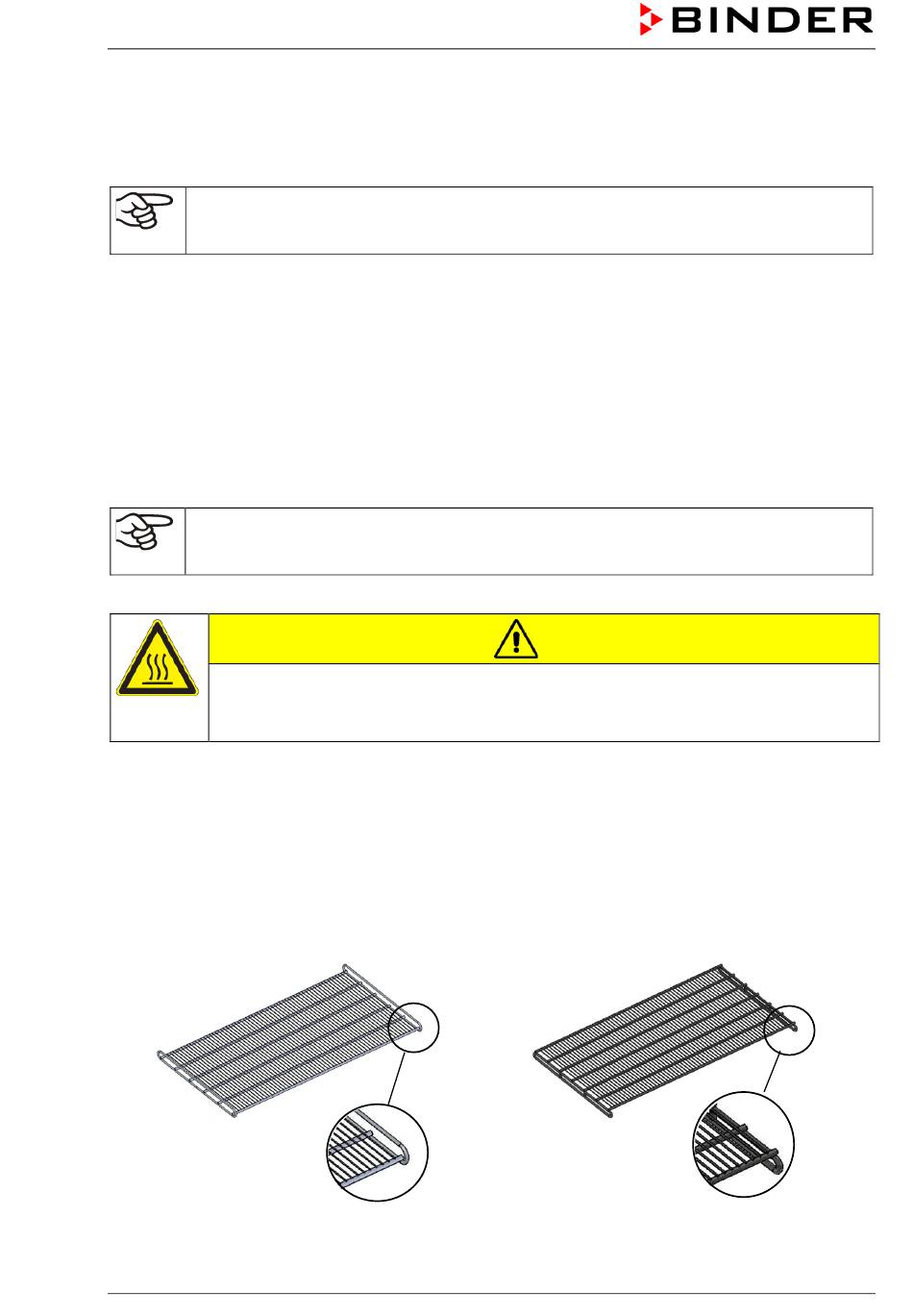 BINDER